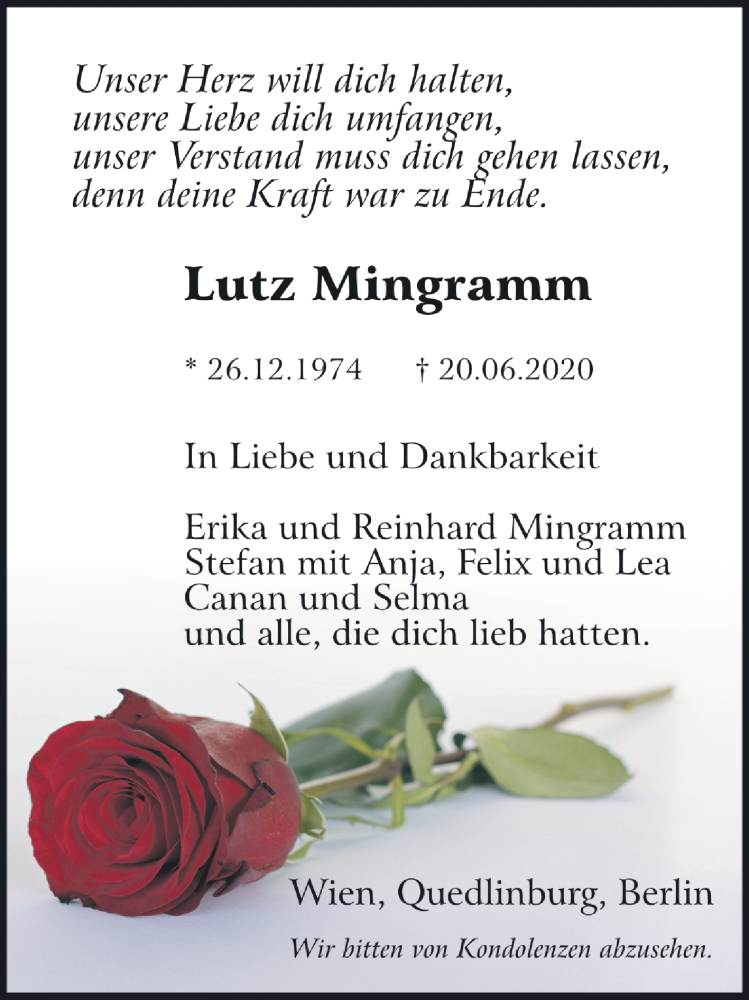 Unser Herz will dich halten,
unsere Liebe dich umfangen,
unser Verstand muss dich gehen lassen,
denn deine Kraft war zu Ende.

Lutz Mingramm

* 26.12.1974 † 20.06.2020

In Liebe und Dankbarkeit

Erika und Reinhard Mingramm
Stefan mit Anja, Felix und Lea
Canan und Selma
und alle, die dich lieb hatten.

Wien, Quedlinburg, Berlin

Wir bitten von Kondolenzen abzusehen.